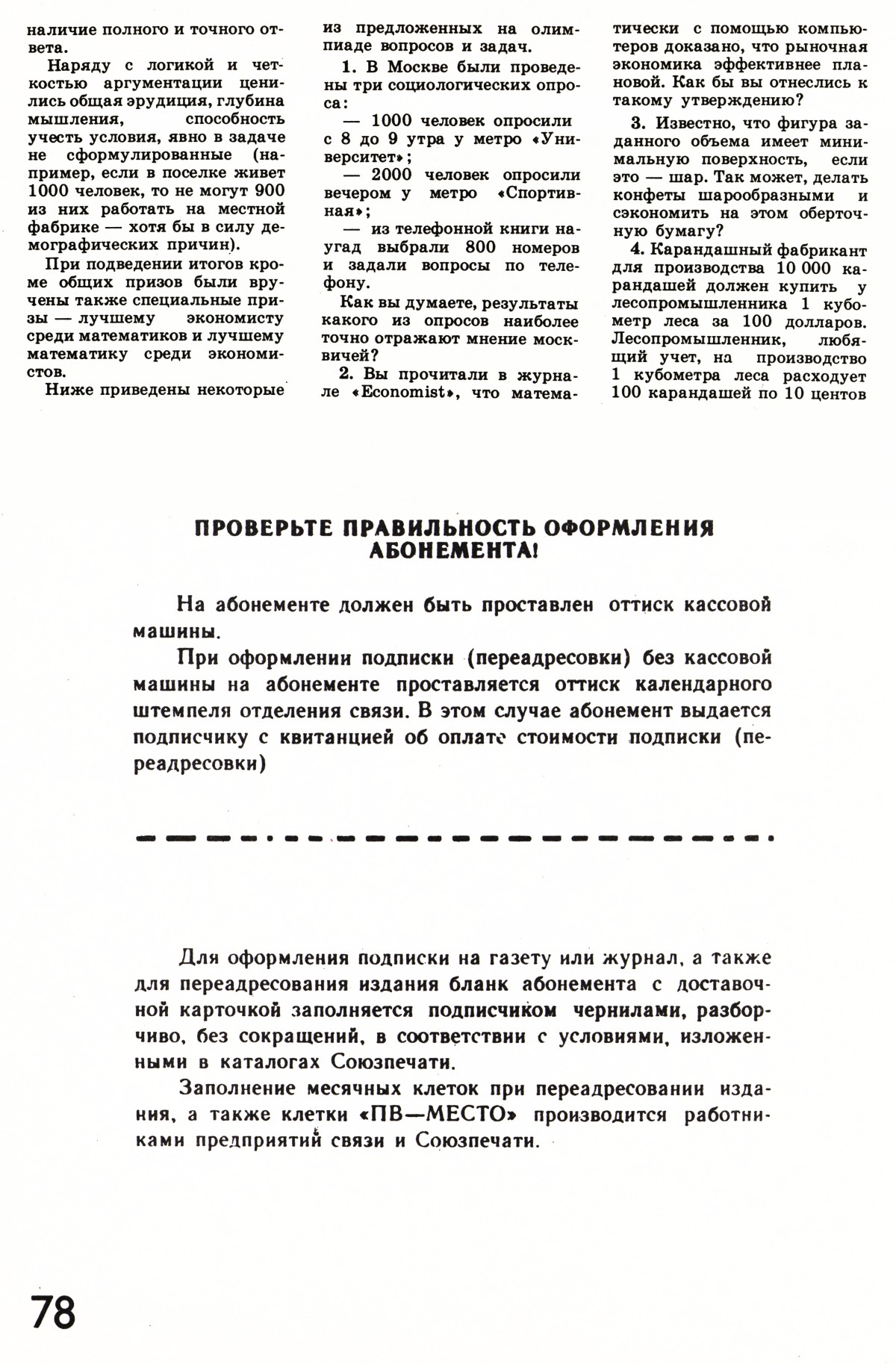 наличие полного и точного ответа.

Наряду с логикой и четкостью аргументации ценились общая эрудиция, глубина мышления, способность учесть условия, явно в задаче не сформулированные (например, если в поселке живет 1000 человек, то не могут 900 из них работать на местной фабрике — хотя бы в силу демографических причин).

При подведении итогов кроме общих призов были вручены также специальные призы — лучшему экономисту среди математиков и лучшему математику среди экономистов.

Ниже приведены некоторые из предложенных на олимпиаде вопросов и задач.

1. В Москве были проведены три социологических опроса:

— 1000 человек опросили с 8 до 9 утра у метро «Университет»;

— 2000 человек опросили вечером у метро «Спортивная»;

— из телефонной книги наугад выбрали 800 номеров и задали вопросы по телефону.

Как вы думаете, результаты какого из опросов наиболее точно отражают мнение москвичей?

2. Вы прочитали в журнале «Economist», что математически с помощью компьютеров доказано, что рыночная экономика эффективнее плановой. Как бы вы отнеслись к такому утверждению?

3. Известно, что фигура заданного объема имеет минимальную поверхность, если это — шар. Так может, делать конфеты шарообразными и сэкономить на этом оберточную бумагу?

4. Карандашный фабрикант для производства 10 000 карандашей должен купить у лесопромышленника 1 кубометр леса за 100 долларов. Лесопромышленник, любящий учет, на производство 1 кубометра леса расходует 100 карандашей по 10 центов

ПРОВЕРЬТЕ ПРАВИЛЬНОСТЬ ОФОРМЛЕНИЯ АБОНЕМЕНТА!

На абонементе должен быть проставлен оттиск кассовой машины.

При оформлении подписки (переадресовки) без кассовой машины на абонементе проставляется оттиск календарного штемпеля отделения связи. В этом случае абонемент выдается подписчику с квитанцией об оплате стоимости подписки (переадресовки)

Для оформления подписки на газету или журнал, а также для переадресования издания бланк абонемента с доставочной карточкой заполняется подписчиком чернилами, разборчиво, без сокращений, в соответствии с условиями, изложенными в каталогах Союзпечати.

Заполнение месячных клеток при переадресовании издания, а также клетки «ПВ—МЕСТО» производится работниками предприятий связи и Союзпечати.

78